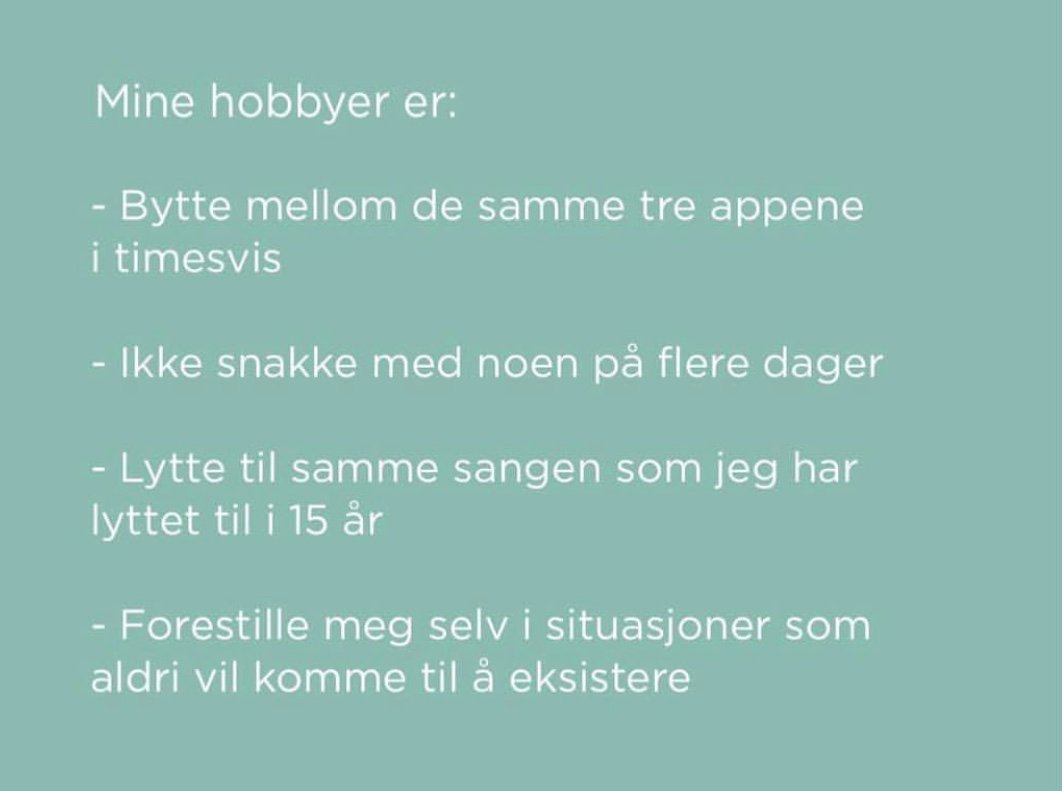 Mine hobbyer er:

- Bytte mellom de samme tre appene i timesvis

- Ikke snakke med noen på flere dager

- Lytte til samme sangen som jeg har lyttet til i 15 år

- Forestille meg selv i situasjoner som aldri vil komme til å eksistere